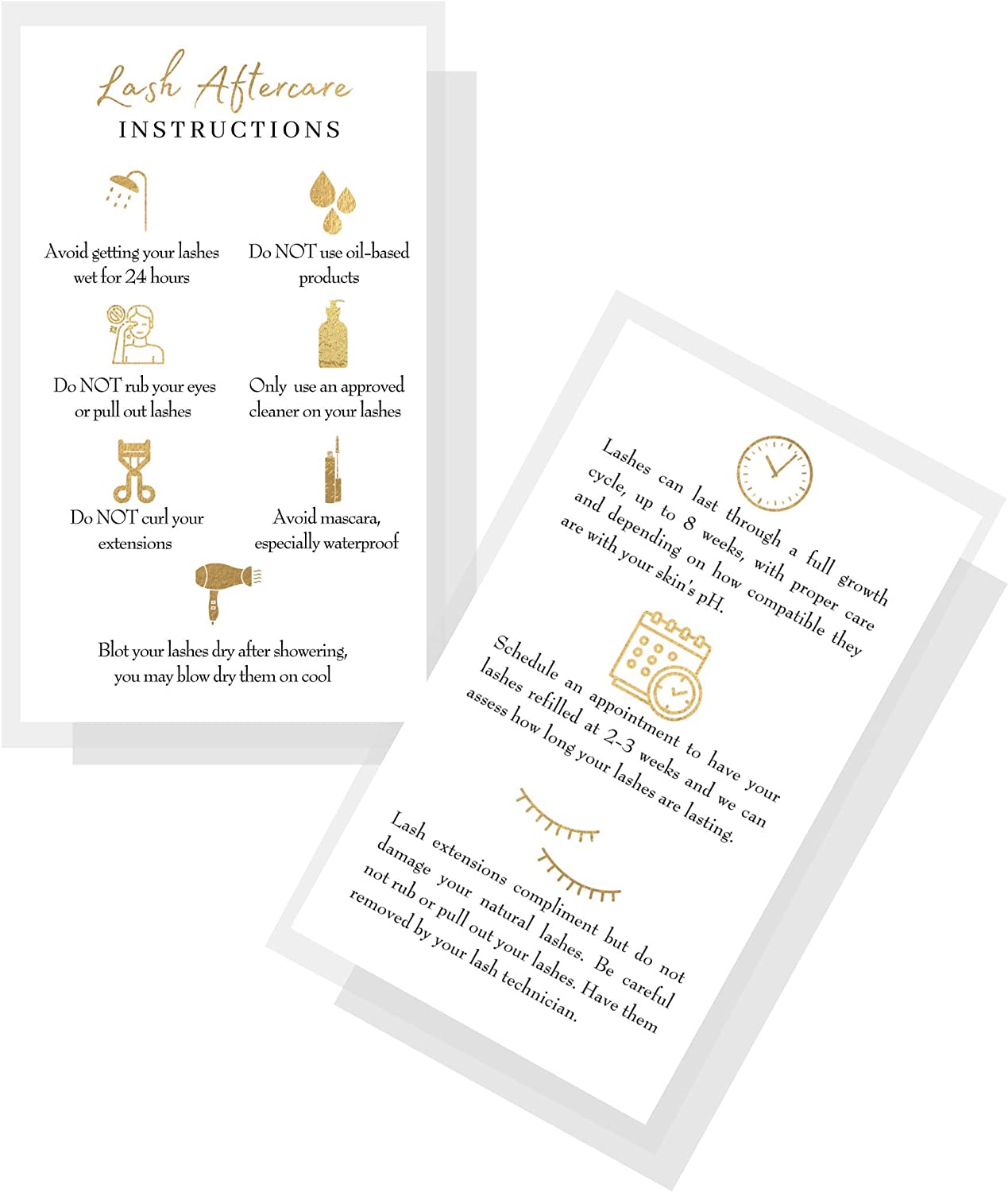 Lash Aftercare
INSTRUCTIONS

Avoid getting your lashes wet for 24 hours

Do NOT use oil-based products

Do NOT rub your eyes or pull out lashes

Only use an approved cleaner on your lashes

Do NOT curl your extensions

Avoid mascara, especially waterproof

Blot your lashes dry after showering, you may blow dry them on cool

Lashes can last through a full growth cycle, up to 8 weeks, with proper care and depending on how compatible they are with your skin's pH.

Schedule an appointment to have your lashes refilled at 2-3 weeks and we can assess how long your lashes are lasting.

Lash extensions compliment but do not damage your natural lashes. Be careful not rub or pull out your lashes. Have them removed by your lash technician.